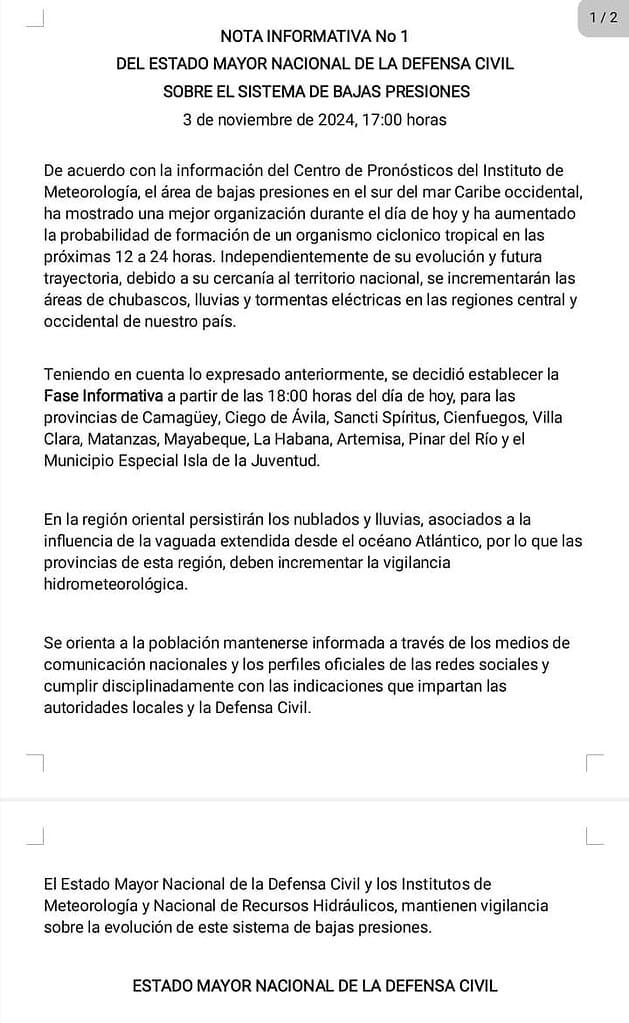 1 / 2

NOTA INFORMATIVA No 1
DEL ESTADO MAYOR NACIONAL DE LA DEFENSA CIVIL
SOBRE EL SISTEMA DE BAJAS PRESIONES
3 de noviembre de 2024, 17:00 horas

De acuerdo con la información del Centro de Pronósticos del Instituto de Meteorología, el área de bajas presiones en el sur del mar Caribe occidental, ha mostrado una mejor organización durante el día de hoy y ha aumentado la probabilidad de formación de un organismo ciclonico tropical en las próximas 12 a 24 horas. Independientemente de su evolución y futura trayectoria, debido a su cercanía al territorio nacional, se incrementarán las áreas de chubascos, lluvias y tormentas eléctricas en las regiones central y occidental de nuestro país.

Teniendo en cuenta lo expresado anteriormente, se decidió establecer la Fase Informativa a partir de las 18:00 horas del día de hoy, para las provincias de Camagüey, Ciego de Ávila, Sancti Spíritus, Cienfuegos, Villa Clara, Matanzas, Mayabeque, La Habana, Artemisa, Pinar del Río y el Municipio Especial Isla de la Juventud.

En la región oriental persistirán los nublados y lluvias, asociados a la influencia de la vaguada extendida desde el océano Atlántico, por lo que las provincias de esta región, deben incrementar la vigilancia hidrometeorológica.

Se orienta a la población mantenerse informada a través de los medios de comunicación nacionales y los perfiles oficiales de las redes sociales y cumplir disciplinadamente con las indicaciones que impartan las autoridades locales y la Defensa Civil.

El Estado Mayor Nacional de la Defensa Civil y los Institutos de Meteorología y Nacional de Recursos Hidráulicos, mantienen vigilancia sobre la evolución de este sistema de bajas presiones.

ESTADO MAYOR NACIONAL DE LA DEFENSA CIVIL